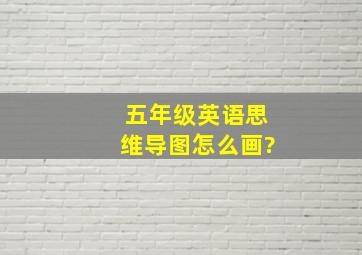 五年级英语思维导图怎么画?